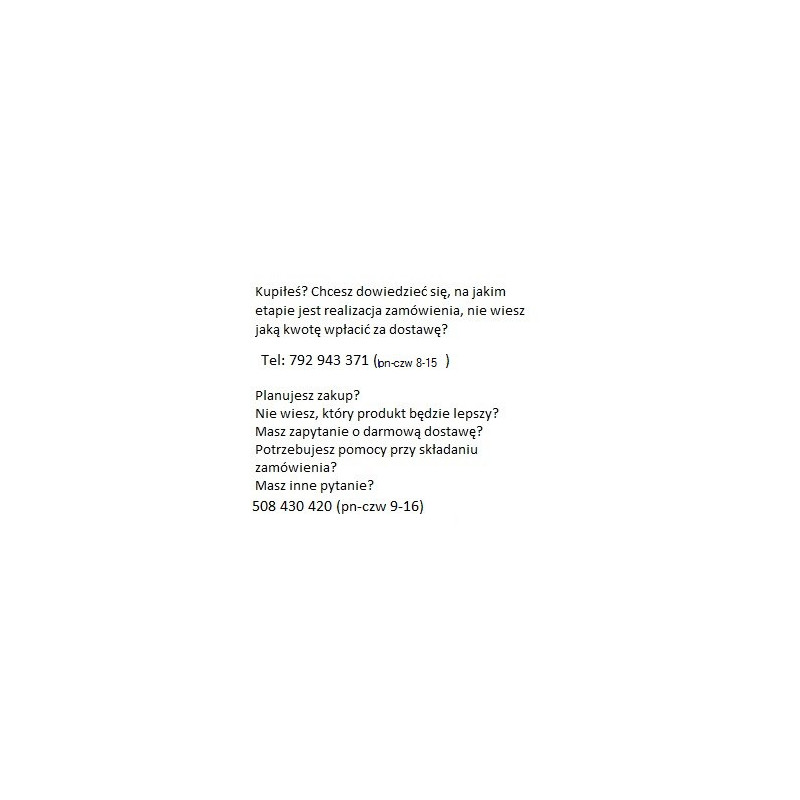 Kupiłeś? Chcesz dowiedzieć się, na jakim etapie jest realizacja zamówienia, nie wiesz jaką kwotę wpłacić za dostawę?

Tel: 792 943 371 (pn-czw 8-15 )

Planujesz zakup?
Nie wiesz, który produkt będzie lepszy?
Masz zapytanie o darmową dostawę?
Potrzebujesz pomocy przy składaniu zamówienia?
Masz inne pytanie?
508 430 420 (pn-czw 9-16)